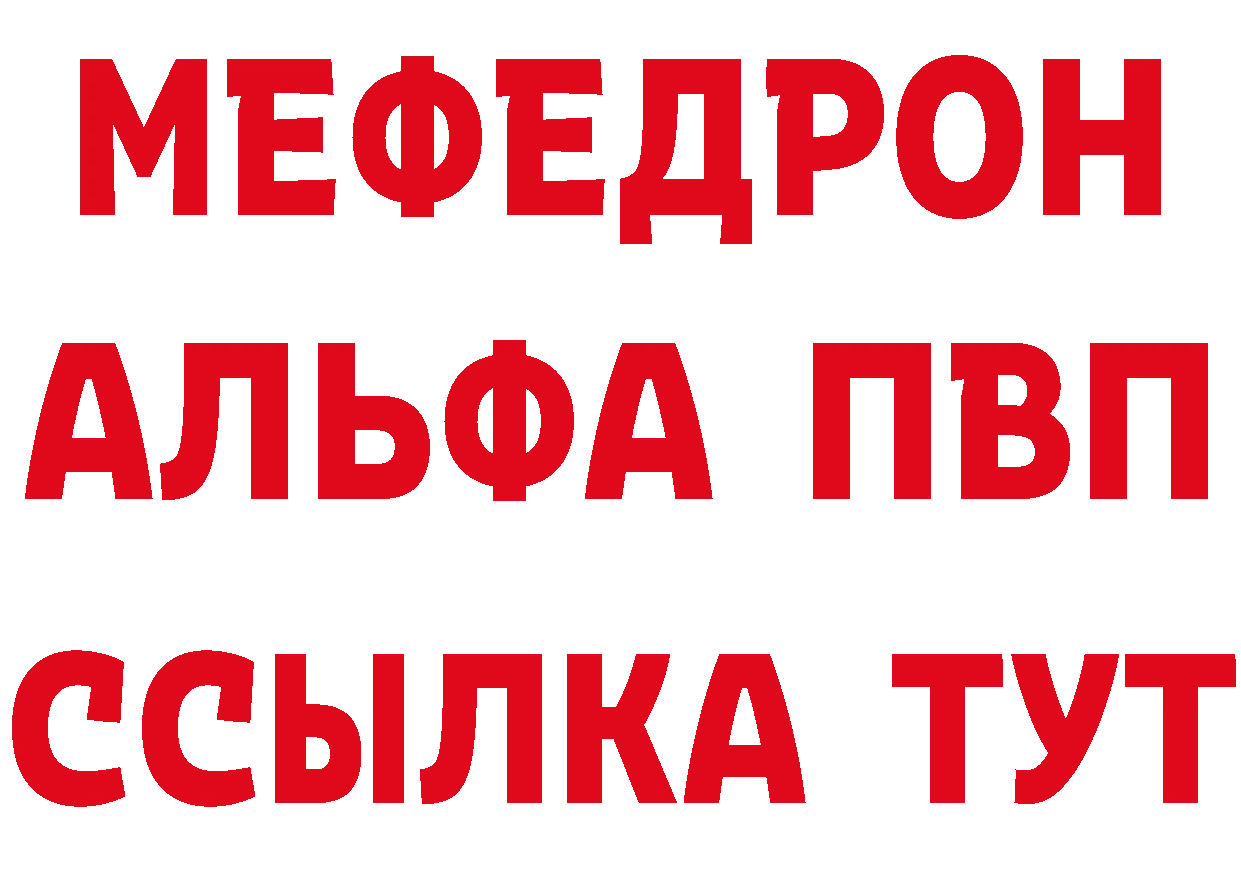 МЕФЕДРОН
АЛЬФА ПВП
ССЫЛКА ТУТ